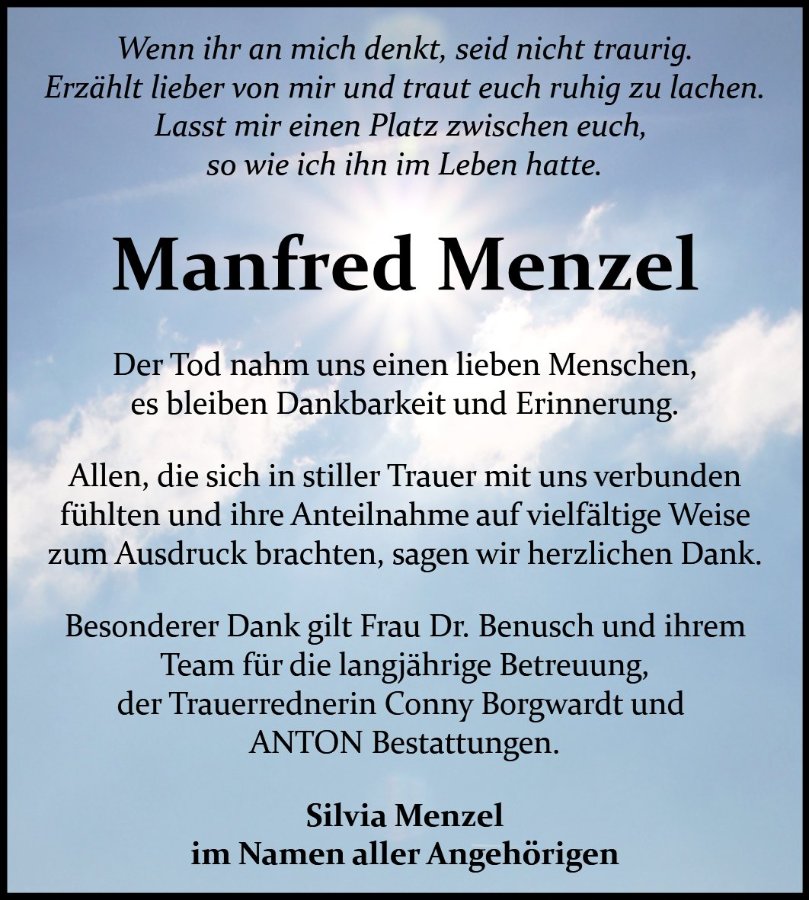 Wenn ihr an mich denkt, seid nicht traurig.
Erzählt lieber von mir und traut euch ruhig zu lachen.
Lasst mir einen Platz zwischen euch,
so wie ich ihn im Leben hatte.

Manfred Menzel

Der Tod nahm uns einen lieben Menschen,
es bleiben Dankbarkeit und Erinnerung.

Allen, die sich in stiller Trauer mit uns verbunden fühlten und ihre Anteilnahme auf vielfältige Weise zum Ausdruck brachten, sagen wir herzlichen Dank.

Besonderer Dank gilt Frau Dr. Benusch und ihrem Team für die langjährige Betreuung, der Trauerrednerin Conny Borgwardt und ANTON Bestattungen.

Silvia Menzel
im Namen aller Angehörigen